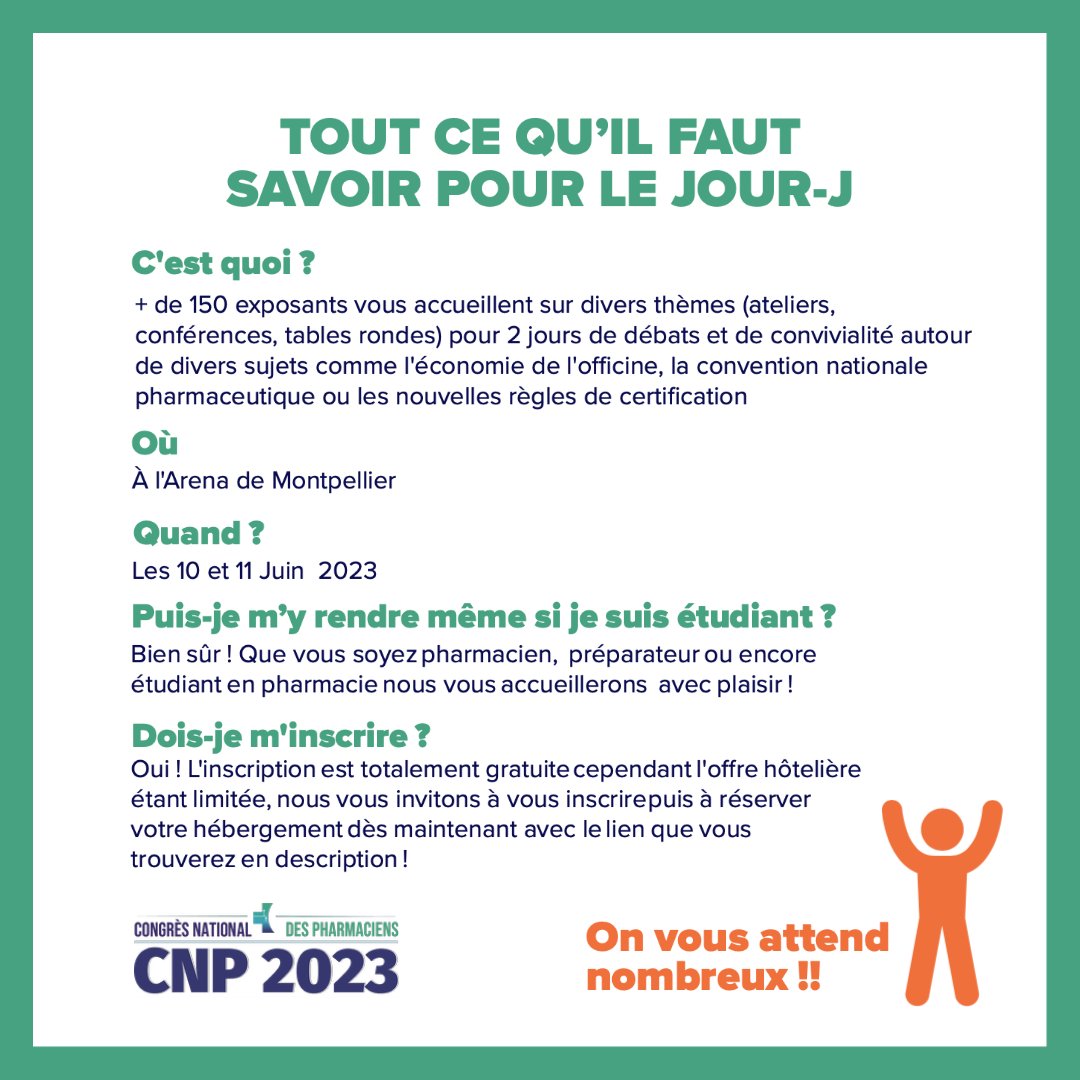 TOUT CE QU'IL FAUT SAVOIR POUR LE JOUR-J

C'est quoi ?

+ de 150 exposants vous accueillent sur divers thèmes (ateliers, conférences, tables rondes) pour 2 jours de débats et de convivialité autour de divers sujets comme l'économie de l'officine, la convention nationale pharmaceutique ou les nouvelles règles de certification

Où

À l'Arena de Montpellier

Quand ?

Les 10 et 11 Juin 2023

Puis-je m'y rendre même si je suis étudiant ?

Bien sûr ! Que vous soyez pharmacien, préparateur ou encore étudiant en pharmacie nous vous accueillerons avec plaisir !

Dois-je m'inscrire ?

Oui ! L'inscription est totalement gratuite cependant l'offre hôtelière étant limitée, nous vous invitons à vous inscrire puis à réserver votre hébergement dès maintenant avec le lien que vous trouverez en description !

CONGRÈS NATIONAL DES PHARMACIENS
CNP 2023

On vous attend nombreux !!